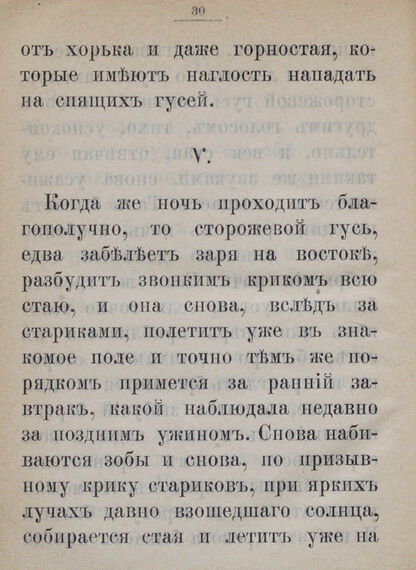 30

отъ хорька и даже горностая, которые имѣютъ наглость нападать на спящихъ гусей.

V.

Когда же ночь проходитъ благополучно, то сторожевой гусь, едва забѣлѣетъ заря на востокѣ, разбудитъ звонкимъ крикомъ всю стаю, и она снова, вслѣдъ за стариками, полетитъ уже въ знакомое поле и точно тѣмъ же порядкомъ примется за ранній завтракъ, какой наблюдала недавно за позднимъ ужиномъ. Снова набиваются зобы и снова, по призывному крику стариковъ, при яркихъ лучахъ давно взошедшаго солнца, собирается стая и летитъ уже на